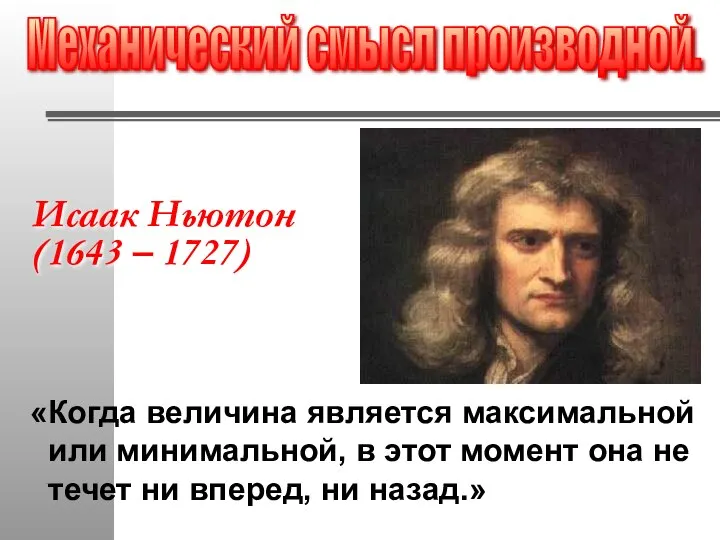 Механический смысл производной.

Исаак Ньютон
(1643 – 1727)

«Когда величина является максимальной или минимальной, в этот момент она не течет ни вперед, ни назад.»